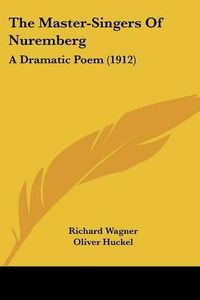 The Master-Singers Of Nuremberg

A Dramatic Poem (1912)

Richard Wagner
Oliver Huckel